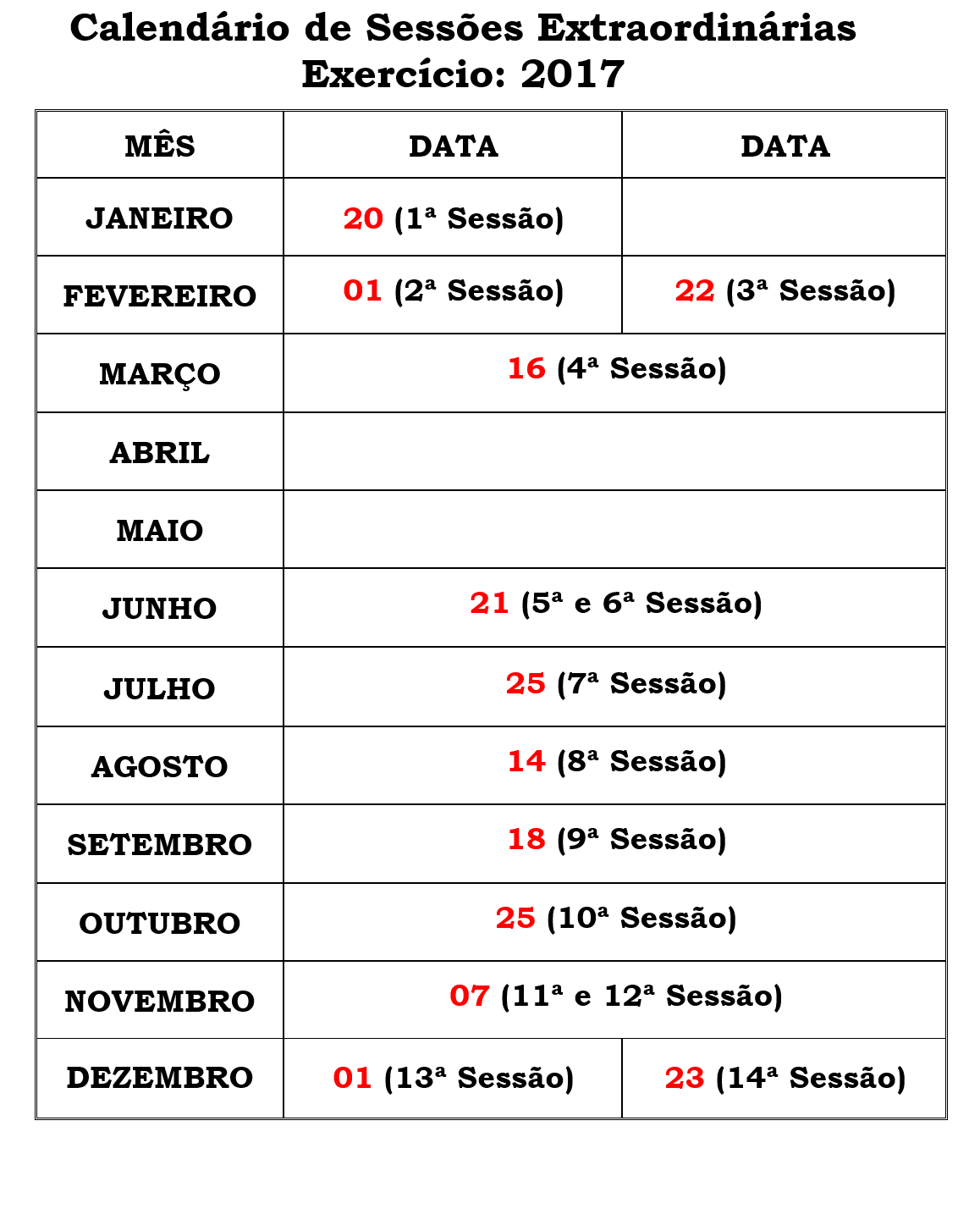 Calendário de Sessões Extraordinárias
Exercício: 2017

| MÊS | DATA | DATA |
|---|---|---|
| JANEIRO | 20 (1ª Sessão) | |
| FEVEREIRO | 01 (2ª Sessão) | 22 (3ª Sessão) |
| MARÇO | 16 (4ª Sessão) | |
| ABRIL | | |
| MAIO | | |
| JUNHO | 21 (5ª e 6ª Sessão) | |
| JULHO | 25 (7ª Sessão) | |
| AGOSTO | 14 (8ª Sessão) | |
| SETEMBRO | 18 (9ª Sessão) | |
| OUTUBRO | 25 (10ª Sessão) | |
| NOVEMBRO | 07 (11ª e 12ª Sessão) | |
| DEZEMBRO | 01 (13ª Sessão) | 23 (14ª Sessão) |